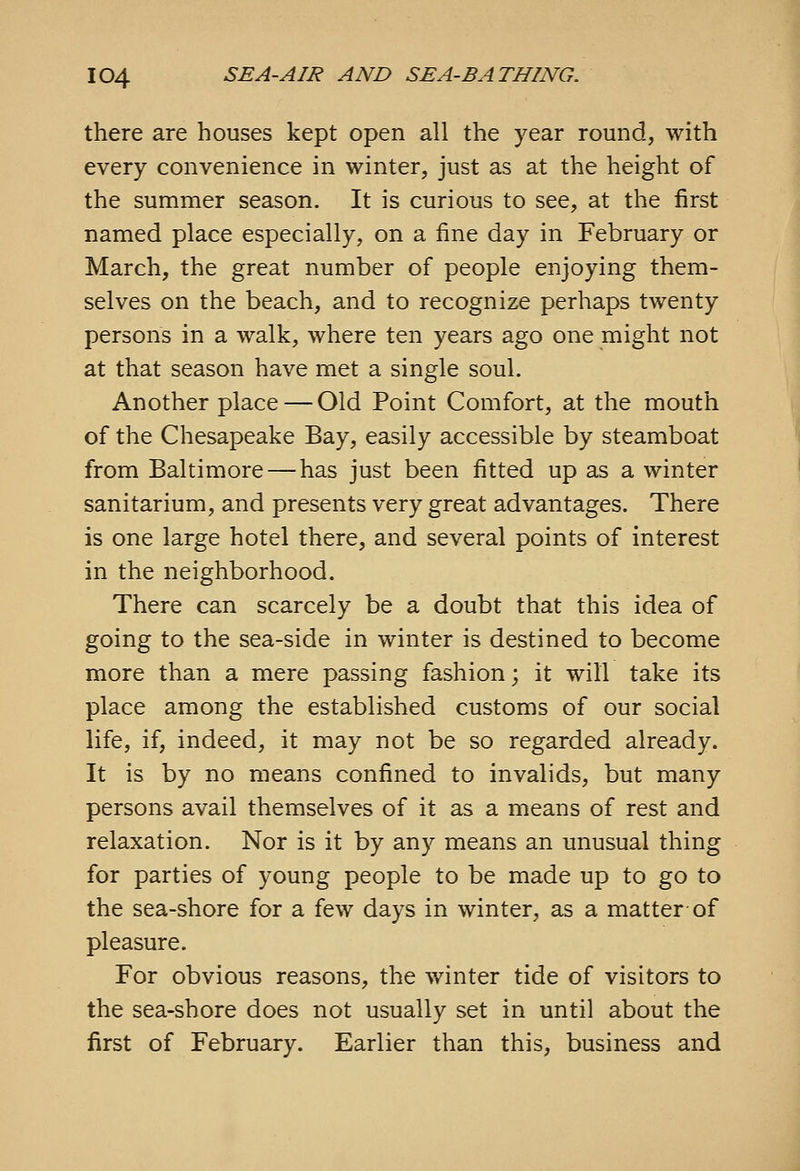 104 SEA-AIR AND SEA-BATHING.

there are houses kept open all the year round, with every convenience in winter, just as at the height of the summer season. It is curious to see, at the first named place especially, on a fine day in February or March, the great number of people enjoying themselves on the beach, and to recognize perhaps twenty persons in a walk, where ten years ago one might not at that season have met a single soul.

Another place — Old Point Comfort, at the mouth of the Chesapeake Bay, easily accessible by steamboat from Baltimore — has just been fitted up as a winter sanitarium, and presents very great advantages. There is one large hotel there, and several points of interest in the neighborhood.

There can scarcely be a doubt that this idea of going to the sea-side in winter is destined to become more than a mere passing fashion; it will take its place among the established customs of our social life, if, indeed, it may not be so regarded already. It is by no means confined to invalids, but many persons avail themselves of it as a means of rest and relaxation. Nor is it by any means an unusual thing for parties of young people to be made up to go to the sea-shore for a few days in winter, as a matter of pleasure.

For obvious reasons, the winter tide of visitors to the sea-shore does not usually set in until about the first of February. Earlier than this, business and